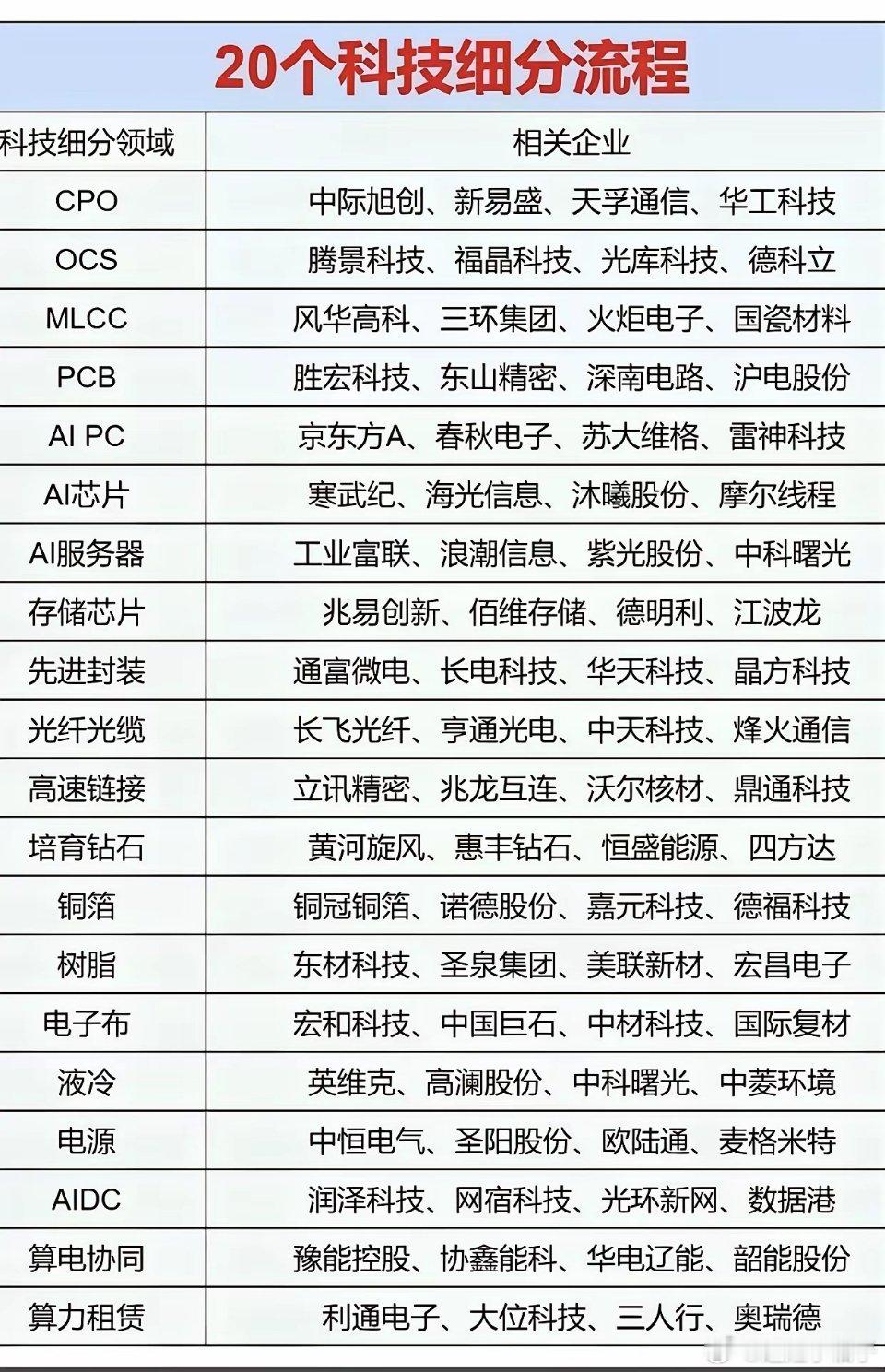 20个科技细分流程

| 科技细分领域 | 相关企业 |
|---|---|
| CPO | 中际旭创、新易盛、天孚通信、华工科技 |
| OCS | 腾景科技、福晶科技、光库科技、德科立 |
| MLCC | 风华高科、三环集团、火炬电子、国瓷材料 |
| PCB | 胜宏科技、东山精密、深南电路、沪电股份 |
| AI PC | 京东方A、春秋电子、苏大维格、雷神科技 |
| AI芯片 | 寒武纪、海光信息、沐曦股份、摩尔线程 |
| AI服务器 | 工业富联、浪潮信息、紫光股份、中科曙光 |
| 存储芯片 | 兆易创新、佰维存储、德明利、江波龙 |
| 先进封装 | 通富微电、长电科技、华天科技、晶方科技 |
| 光纤光缆 | 长飞光纤、亨通光电、中天科技、烽火通信 |
| 高速链接 | 立讯精密、兆龙互连、沃尔核材、鼎通科技 |
| 培育钻石 | 黄河旋风、惠丰钻石、恒盛能源、四方达 |
| 铜箔 | 铜冠铜箔、诺德股份、嘉元科技、德福科技 |
| 树脂 | 东材科技、圣泉集团、美联新材、宏昌电子 |
| 电子布 | 宏和科技、中国巨石、中材科技、国际复材 |
| 液冷 | 英维克、高澜股份、中科曙光、中菱环境 |
| 电源 | 中恒电气、圣阳股份、欧陆通、麦格米特 |
| AIDC | 润泽科技、网宿科技、光环新网、数据港 |
| 算电协同 | 豫能控股、协鑫能科、华电辽能、韶能股份 |
| 算力租赁 | 利通电子、大位科技、三人行、奥瑞德 |